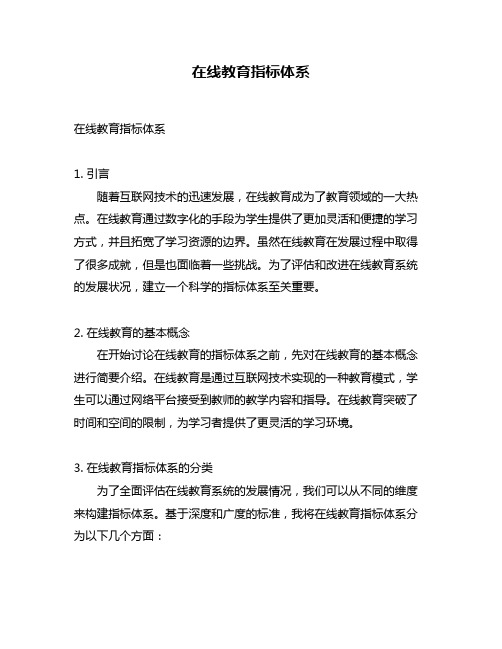 在线教育指标体系

在线教育指标体系

1. 引言

随着互联网技术的迅速发展，在线教育成为了教育领域的一大热点。在线教育通过数字化的手段为学生提供了更加灵活和便捷的学习方式，并且拓宽了学习资源的边界。虽然在线教育在发展过程中取得了很多成就，但是也面临着一些挑战。为了评估和改进在线教育系统的发展状况，建立一个科学的指标体系至关重要。

2. 在线教育的基本概念

在开始讨论在线教育的指标体系之前，先对在线教育的基本概念进行简要介绍。在线教育是通过互联网技术实现的一种教育模式，学生可以通过网络平台接受到教师的教学内容和指导。在线教育突破了时间和空间的限制，为学习者提供了更灵活的学习环境。

3. 在线教育指标体系的分类

为了全面评估在线教育系统的发展情况，我们可以从不同的维度来构建指标体系。基于深度和广度的标准，我将在线教育指标体系分为以下几个方面：